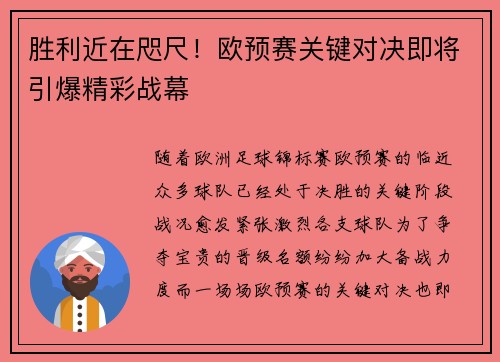 胜利近在咫尺！欧预赛关键对决即将引爆精彩战幕

随着欧洲足球锦标赛欧预赛的临近众多球队已经处于决胜的关键阶段战况愈发紧张激烈各支球队为了争夺宝贵的晋级名额纷纷加大备战力度而一场场欧预赛的关键对决也即